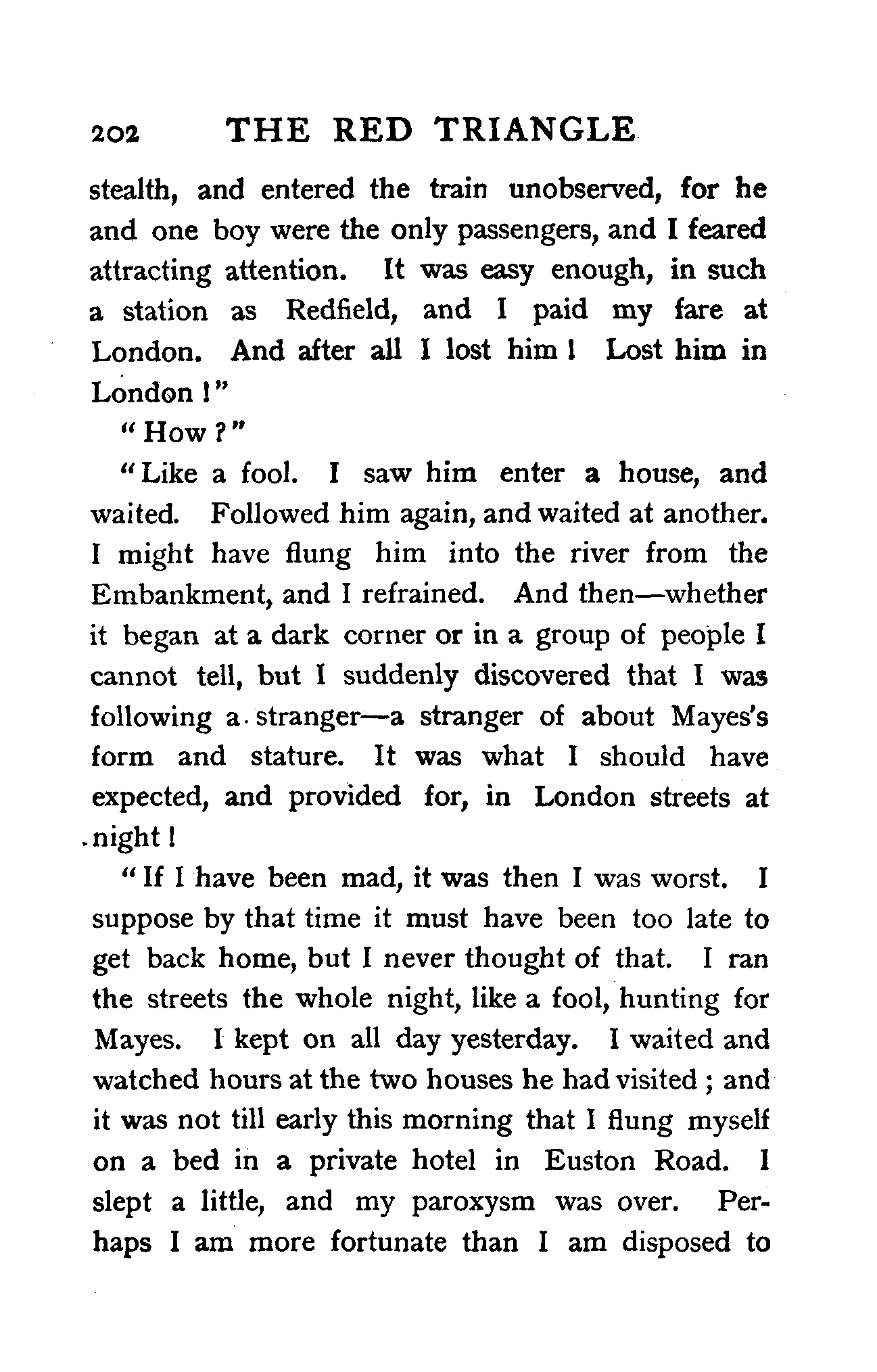 202 THE RED TRIANGLE

stealth, and entered the train unobserved, for he and one boy were the only passengers, and I feared attracting attention. It was easy enough, in such a station as Redfield, and I paid my fare at London. And after all I lost him! Lost him in London!"

"How?"

"Like a fool. I saw him enter a house, and waited. Followed him again, and waited at another. I might have flung him into the river from the Embankment, and I refrained. And then—whether it began at a dark corner or in a group of people I cannot tell, but I suddenly discovered that I was following a stranger—a stranger of about Mayes's form and stature. It was what I should have expected, and provided for, in London streets at night!

"If I have been mad, it was then I was worst. I suppose by that time it must have been too late to get back home, but I never thought of that. I ran the streets the whole night, like a fool, hunting for Mayes. I kept on all day yesterday. I waited and watched hours at the two houses he had visited; and it was not till early this morning that I flung myself on a bed in a private hotel in Euston Road. I slept a little, and my paroxysm was over. Perhaps I am more fortunate than I am disposed to